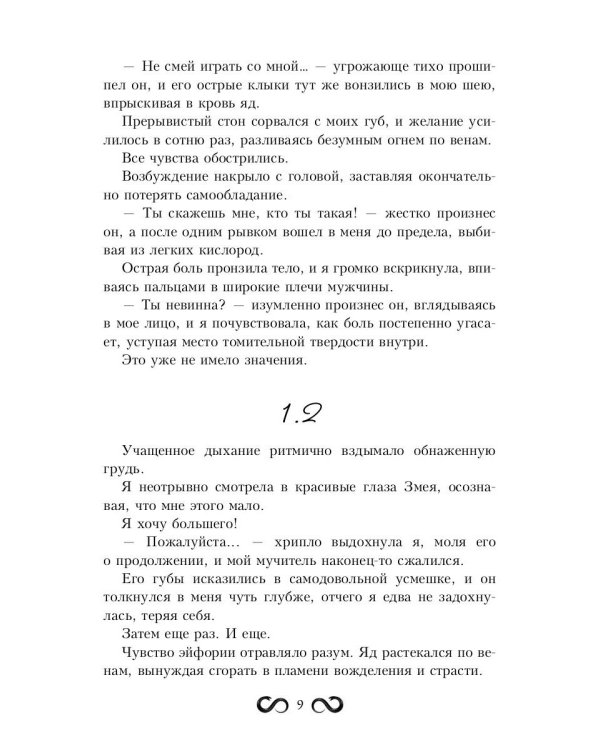 — Не смей играть со мной... — угрожающе тихо прошипел он, и его острые клыки тут же вонзились в мою шею, впрыскивая в кровь яд.

Прерывистый стон сорвался с моих губ, и желание усилилось в сотню раз, разливаясь безумным огнем по венам.

Все чувства обострились.

Возбуждение накрыло с головой, заставляя окончательно потерять самообладание.

— Ты скажешь мне, кто ты такая! — жестко произнес он, а после одним рывком вошел в меня до предела, выбивая из легких кислород.

Острая боль пронзила тело, и я громко вскрикнула, впиваясь пальцами в широкие плечи мужчины.

— Ты невинна? — изумленно произнес он, вглядываясь в мое лицо, и я почувствовала, как боль постепенно угасает, уступая место томительной твердости внутри.

Это уже не имело значения.

1.2

Учащенное дыхание ритмично вздымало обнаженную грудь.

Я неотрывно смотрела в красивые глаза Змея, осознавая, что мне этого мало.

Я хочу большего!

— Пожалуйста... — хрипло выдохнула я, моля его о продолжении, и мой мучитель наконец-то сжалился.

Его губы исказились в самодовольной усмешке, и он толкнулся в меня чуть глубже, отчего я едва не задохнулась, теряя себя.

Затем еще раз. И еще.

Чувство эйфории отравляло разум. Яд растекался по венам, вынуждая сгорать в пламени вожделения и страсти.

9